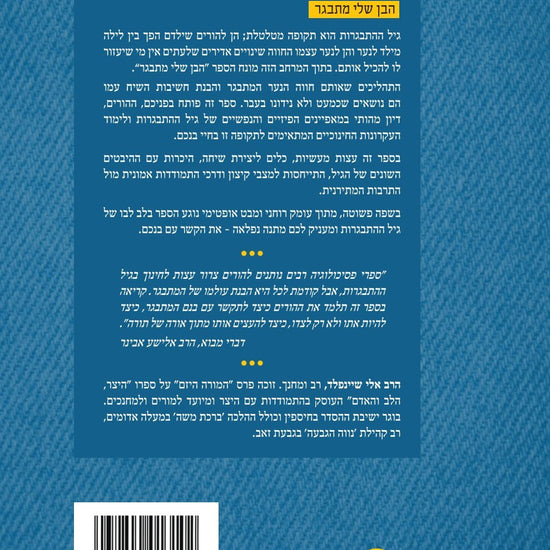 הבן שלי מתבגר

גיל ההתבגרות הוא תקופה מטלטלת; הן להורים שילדם הפך בין לילה מילד לנער והן לנער עצמו החווה שינויים אדירים שלעתים אין מי שיעזור לו להכיל אותם. בתוך המרחב הזה מונח הספר "הבן שלי מתבגר".

התהליכים שאותם חווה הנער המתבגר והבנת חשיבות השיח עמו הם נושאים שכמעט ולא נידונו בעבר. ספר זה פותח בפניכם, ההורים, דיון מהותי במאפיינים הפיזיים והנפשיים של גיל ההתבגרות ולימוד העקרונות החינוכיים המתאימים לתקופה זו בחיי בנכם.

בספר זה עצות מעשיות, כלים ליצירת שיחה, היכרות עם ההיבטים השונים של הגיל, התייחסות למצבי קיצון ודרכי התמודדות אמונית מול התרבות המתירנית.

בשפה פשוטה, מתוך עומק רוחני ומבט אופטימי נוגע הספר בלב לבו של גיל ההתבגרות ומעניק לכם מתנה נפלאה - את הקשר עם בנכם.

•••

"ספרי פסיכולוגיה רבים נותנים להורים צרור עצות לחינוך בגיל ההתבגרות, אבל קודמת לכל היא הבנת עולמו של המתבגר. קריאה בספר זה תלמד את ההורים כיצד לתקשר עם בנם המתבגר, כיצד להיות אתו ולא רק לצדו, כיצד להעצים אותו מתוך אורה של תורה".

דברי מבוא, הרב אלישע אבינר

•••

הרב אלי שיינפלד, רב ומחנך. זוכה פרס "המורה היזם" על ספרו "היצר, הלב והאדם" העוסק בהתמודדות עם היצר ומיועד למורים ולמחנכים. בוגר ישיבת ההסדר בחיספין וכולל ההלכה 'ברכת משה' במעלה אדומים, רב קהילת 'נווה הגבעה' בגבעת זאב.